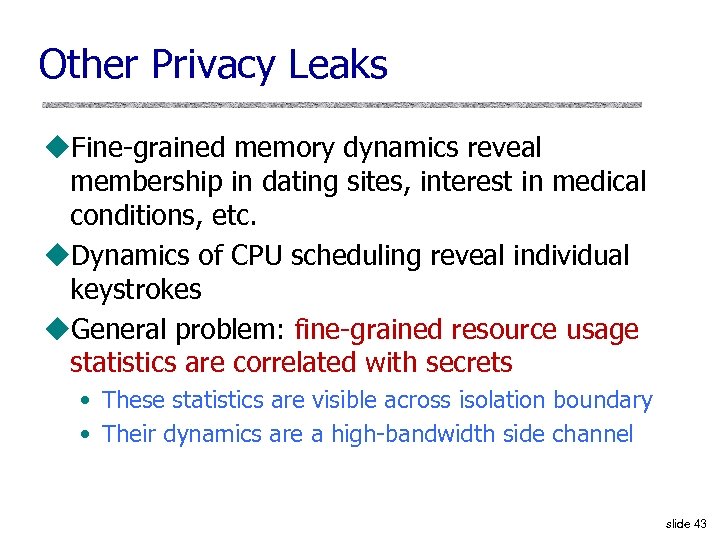 Other Privacy Leaks

◆Fine-grained memory dynamics reveal membership in dating sites, interest in medical conditions, etc.

◆Dynamics of CPU scheduling reveal individual keystrokes

◆General problem: fine-grained resource usage statistics are correlated with secrets

• These statistics are visible across isolation boundary
• Their dynamics are a high-bandwidth side channel

slide 43